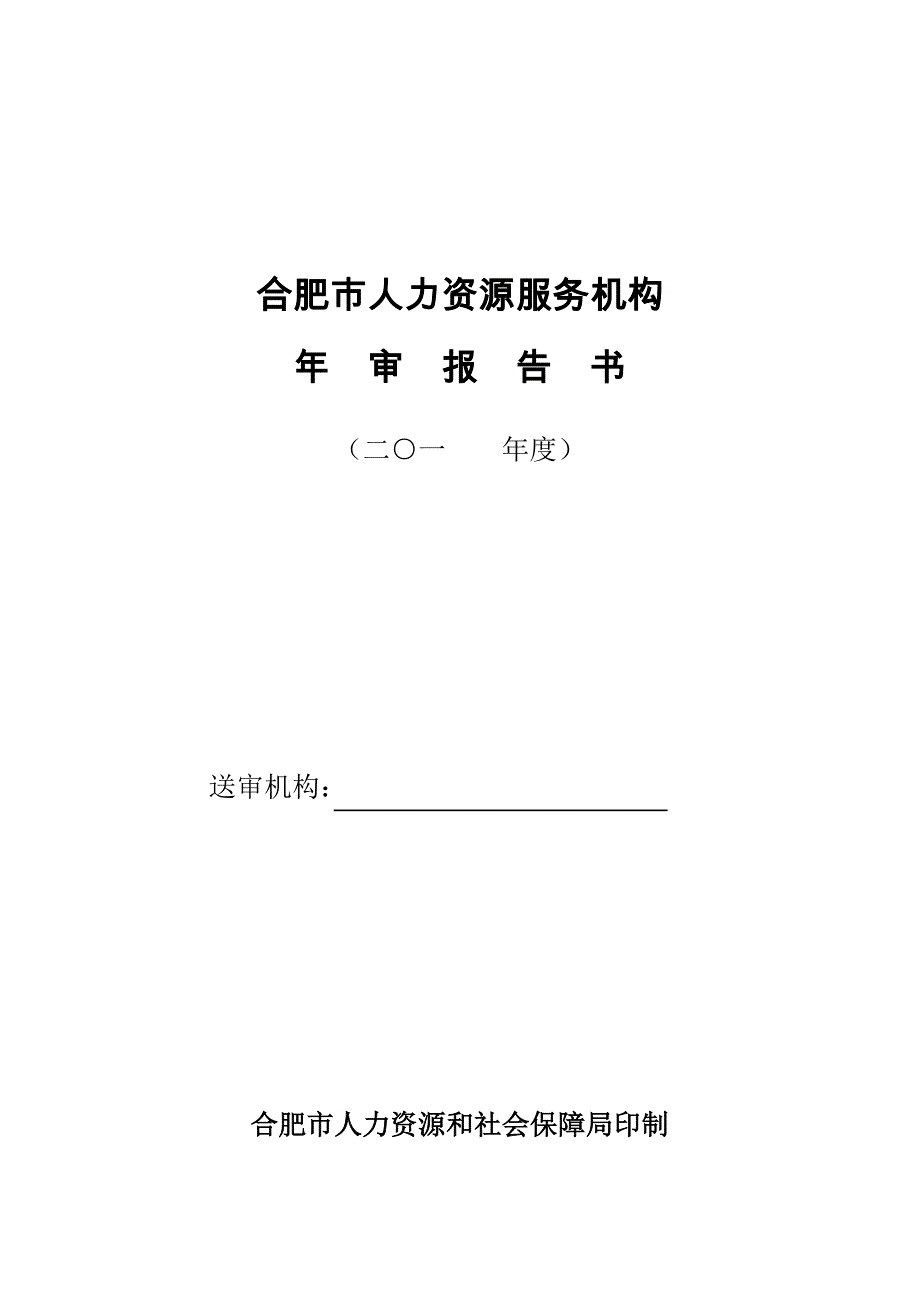 合肥市人力资源服务机构

年 审 报 告 书

（二〇一　　年度）

送审机构：

合肥市人力资源和社会保障局印制